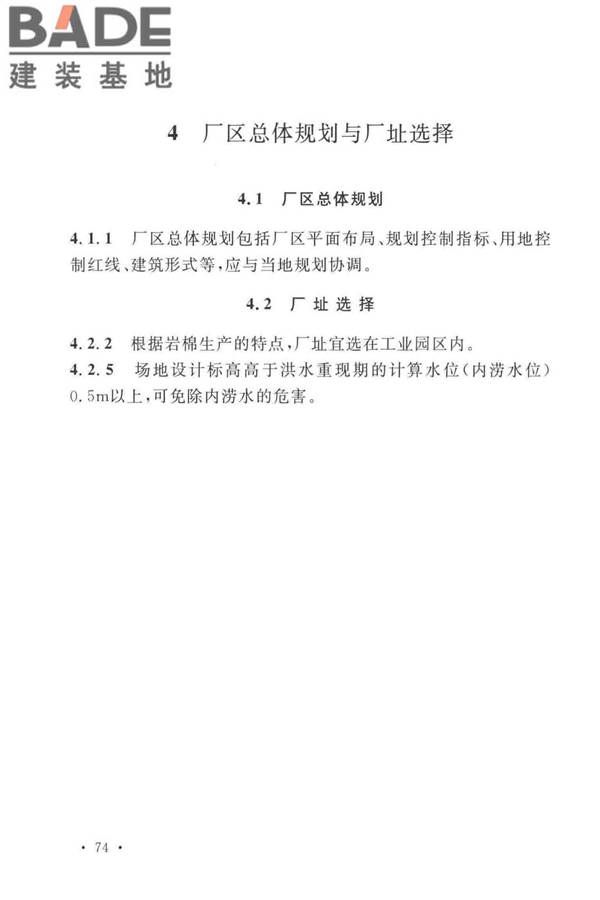 BADE
建装基地

4 厂区总体规划与厂址选择

4.1 厂区总体规划

4.1.1 厂区总体规划包括厂区平面布局、规划控制指标、用地控制红线、建筑形式等，应与当地规划协调。

4.2 厂址选择

4.2.2 根据岩棉生产的特点，厂址宜选在工业园区内。
4.2.5 场地设计标高高于洪水重现期的计算水位（内涝水位）0.5m以上，可免除内涝水的危害。

· 74 ·